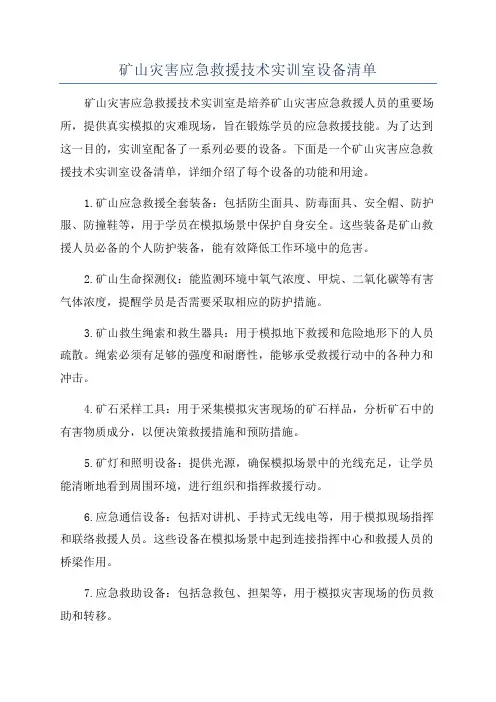 矿山灾害应急救援技术实训室设备清单

矿山灾害应急救援技术实训室是培养矿山灾害应急救援人员的重要场所，提供真实模拟的灾难现场，旨在锻炼学员的应急救援技能。为了达到这一目的，实训室配备了一系列必要的设备。下面是一个矿山灾害应急救援技术实训室设备清单，详细介绍了每个设备的功能和用途。

1.矿山应急救援全套装备：包括防尘面具、防毒面具、安全帽、防护服、防撞鞋等，用于学员在模拟场景中保护自身安全。这些装备是矿山救援人员必备的个人防护装备，能有效降低工作环境中的危害。

2.矿山生命探测仪：能监测环境中氧气浓度、甲烷、二氧化碳等有害气体浓度，提醒学员是否需要采取相应的防护措施。

3.矿山救生绳索和救生器具：用于模拟地下救援和危险地形下的人员疏散。绳索必须有足够的强度和耐磨性，能够承受救援行动中的各种力和冲击。

4.矿石采样工具：用于采集模拟灾害现场的矿石样品，分析矿石中的有害物质成分，以便决策救援措施和预防措施。

5.矿灯和照明设备：提供光源，确保模拟场景中的光线充足，让学员能清晰地看到周围环境，进行组织和指挥救援行动。

6.应急通信设备：包括对讲机、手持式无线电等，用于模拟现场指挥和联络救援人员。这些设备在模拟场景中起到连接指挥中心和救援人员的桥梁作用。

7.应急救助设备：包括急救包、担架等，用于模拟灾害现场的伤员救助和转移。